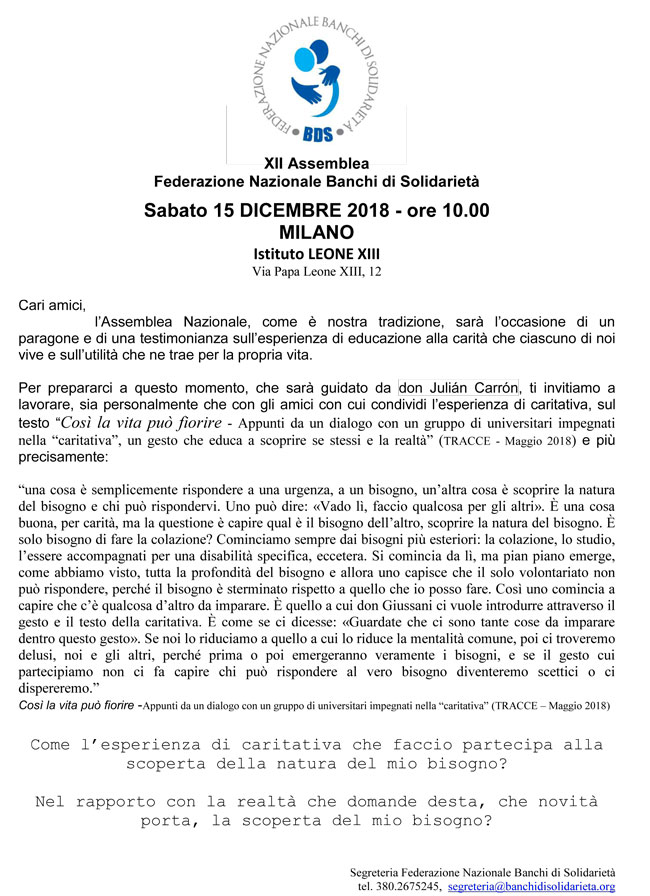 FEDERAZIONE NAZIONALE BANCHI DI SOLIDARIETÀ
BDS

XII Assemblea
Federazione Nazionale Banchi di Solidarietà

Sabato 15 DICEMBRE 2018 - ore 10.00
MILANO
Istituto LEONE XIII
Via Papa Leone XIII, 12

Cari amici,
l'Assemblea Nazionale, come è nostra tradizione, sarà l'occasione di un paragone e di una testimonianza sull'esperienza di educazione alla carità che ciascuno di noi vive e sull'utilità che ne trae per la propria vita.

Per prepararci a questo momento, che sarà guidato da don Julián Carrón, ti invitiamo a lavorare, sia personalmente che con gli amici con cui condividi l'esperienza di caritativa, sul testo "Così la vita può fiorire - Appunti da un dialogo con un gruppo di universitari impegnati nella "caritativa", un gesto che educa a scoprire se stessi e la realtà" (TRACCE - Maggio 2018) e più precisamente:

"una cosa è semplicemente rispondere a una urgenza, a un bisogno, un'altra cosa è scoprire la natura del bisogno e chi può rispondervi. Uno può dire: «Vado lì, faccio qualcosa per gli altri». È una cosa buona, per carità, ma la questione è capire qual è il bisogno dell'altro, scoprire la natura del bisogno. È solo bisogno di fare la colazione? Cominciamo sempre dai bisogni più esteriori: la colazione, lo studio, l'essere accompagnati per una disabilità specifica, eccetera. Si comincia da lì, ma pian piano emerge, come abbiamo visto, tutta la profondità del bisogno e allora uno capisce che il solo volontariato non può rispondere, perché il bisogno è sterminato rispetto a quello che io posso fare. Così uno comincia a capire che c'è qualcosa d'altro da imparare. È quello a cui don Giussani ci vuole introdurre attraverso il gesto e il testo della caritativa. È come se ci dicesse: «Guardate che ci sono tante cose da imparare dentro questo gesto». Se noi lo riduciamo a quello a cui lo riduce la mentalità comune, poi ci troveremo delusi, noi e gli altri, perché prima o poi emergeranno veramente i bisogni, e se il gesto cui partecipiamo non ci fa capire chi può rispondere al vero bisogno diventeremo scettici o ci dispereremo."
Così la vita può fiorire -Appunti da un dialogo con un gruppo di universitari impegnati nella "caritativa" (TRACCE – Maggio 2018)

Come l'esperienza di caritativa che faccio partecipa alla scoperta della natura del mio bisogno?

Nel rapporto con la realtà che domande desta, che novità porta, la scoperta del mio bisogno?

Segreteria Federazione Nazionale Banchi di Solidarietà
tel. 380.2675245, segreteria@banchidisolidarieta.org